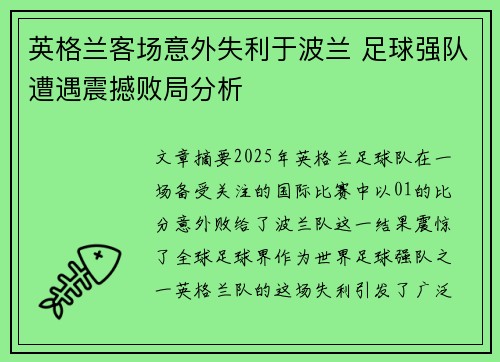 英格兰客场意外失利于波兰 足球强队遭遇震撼败局分析

文章摘要2025年英格兰足球队在一场备受关注的国际比赛中以01的比分意外败给了波兰队这一结果震惊了全球足球界作为世界足球强队之一英格兰队的这场失利引发了广泛